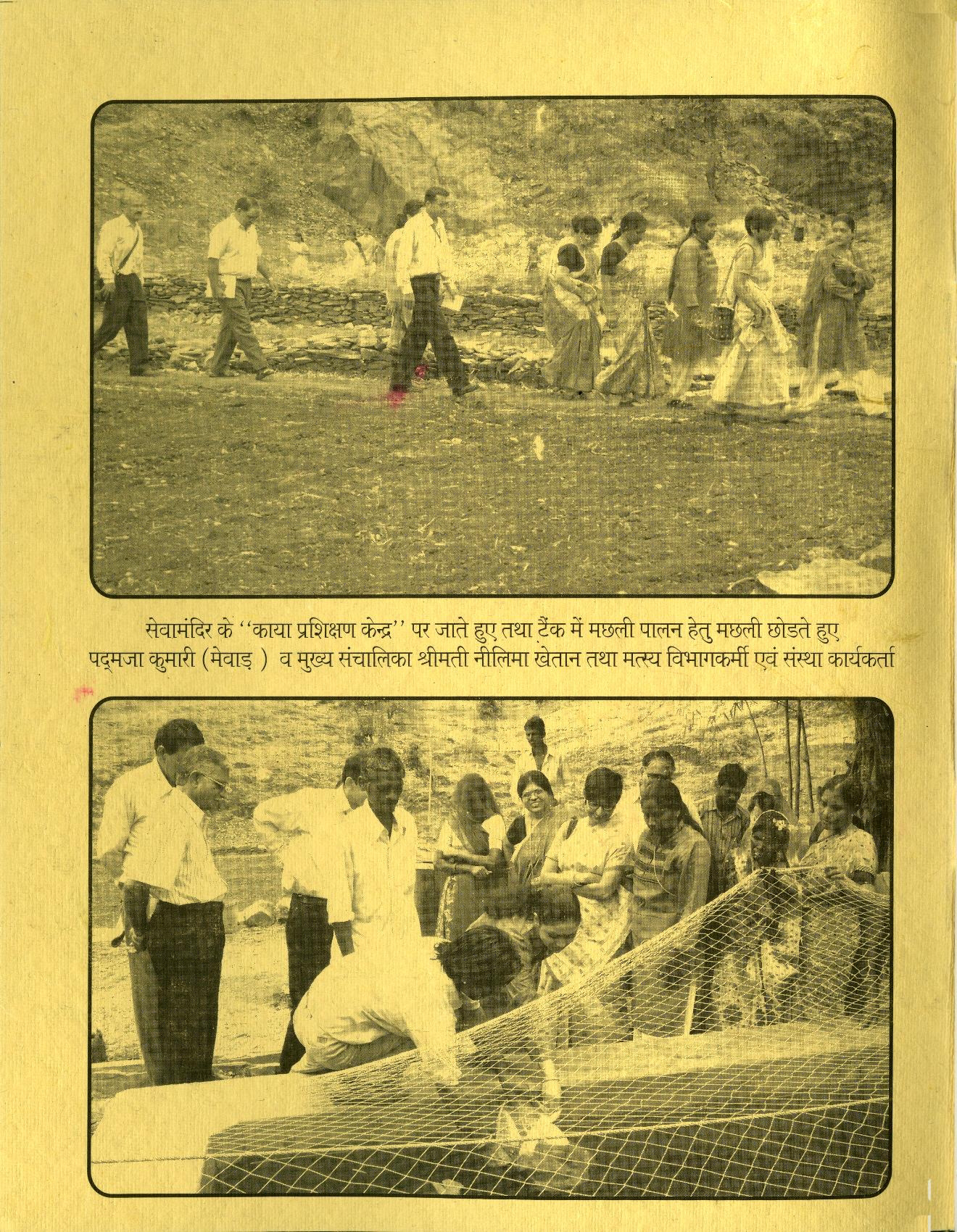 सेवामंदिर के ''काया प्रशिक्षण केन्द्र'' पर जाते हुए तथा टैंक में मछली पालन हेतु मछली छोडते हुए पद्मजा कुमारी (मेवाड़ ) व मुख्य संचालिका श्रीमती नीलिमा खेतान तथा मत्स्य विभागकर्मी एवं संस्था कार्यकर्ता